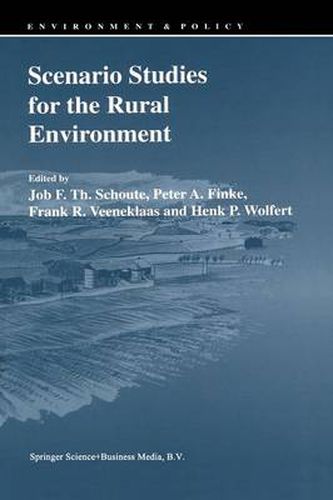 ENVIRONMENT & POLICY

Scenario Studies for the Rural Environment

Edited by
Job F. Th. Schoute, Peter A. Finke, Frank R. Veeneklaas and Henk P. Wolfert

Springer Science+Business Media, B.V.